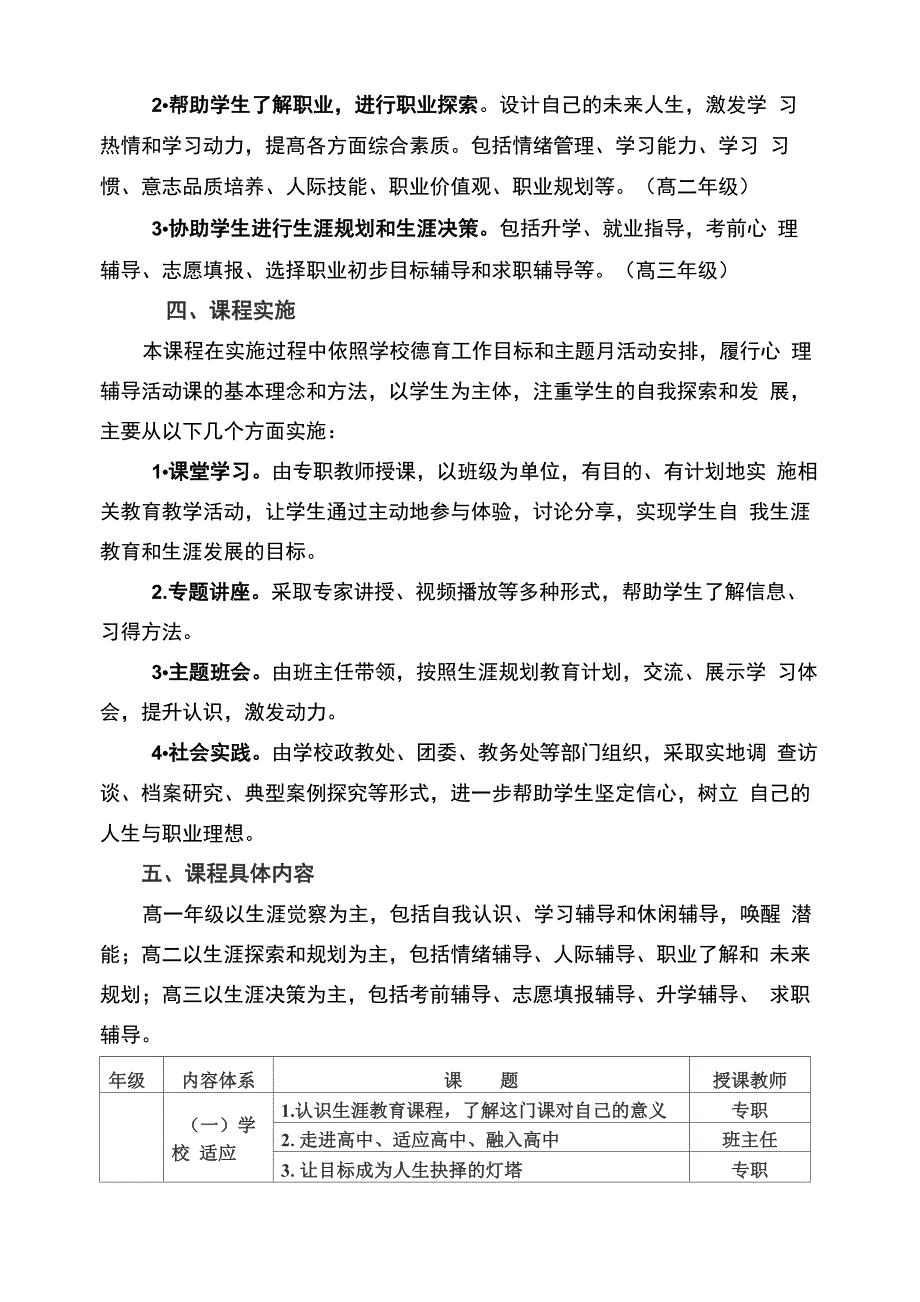 2•帮助学生了解职业，进行职业探索。设计自己的未来人生，激发学 习热情和学习动力，提高各方面综合素质。包括情绪管理、学习能力、学习 习惯、意志品质培养、人际技能、职业价值观、职业规划等。（高二年级）

3•协助学生进行生涯规划和生涯决策。包括升学、就业指导，考前心 理辅导、志愿填报、选择职业初步目标辅导和求职辅导等。（高三年级）

四、课程实施

本课程在实施过程中依照学校德育工作目标和主题月活动安排，履行心 理辅导活动课的基本理念和方法，以学生为主体，注重学生的自我探索和发 展，主要从以下几个方面实施：

1•课堂学习。由专职教师授课，以班级为单位，有目的、有计划地实 施相关教育教学活动，让学生通过主动地参与体验，讨论分享，实现学生自 我生涯教育和生涯发展的目标。

2.专题讲座。采取专家讲授、视频播放等多种形式，帮助学生了解信息、习得方法。

3•主题班会。由班主任带领，按照生涯规划教育计划，交流、展示学 习体会，提升认识，激发动力。

4•社会实践。由学校政教处、团委、教务处等部门组织，采取实地调 查访谈、档案研究、典型案例探究等形式，进一步帮助学生坚定信心，树立 自己的人生与职业理想。

五、课程具体内容

高一年级以生涯觉察为主，包括自我认识、学习辅导和休闲辅导，唤醒 潜能；高二以生涯探索和规划为主，包括情绪辅导、人际辅导、职业了解和 未来规划；高三以生涯决策为主，包括考前辅导、志愿填报辅导、升学辅导、 求职辅导。

| 年级 | 内容体系 | 课 题 | 授课教师 |
|---|---|---|---|
| | （一）学校 适应 | 1.认识生涯教育课程，了解这门课对自己的意义 | 专职 |
| | | 2. 走进高中、适应高中、融入高中 | 班主任 |
| | | 3. 让目标成为人生抉择的灯塔 | 专职 |